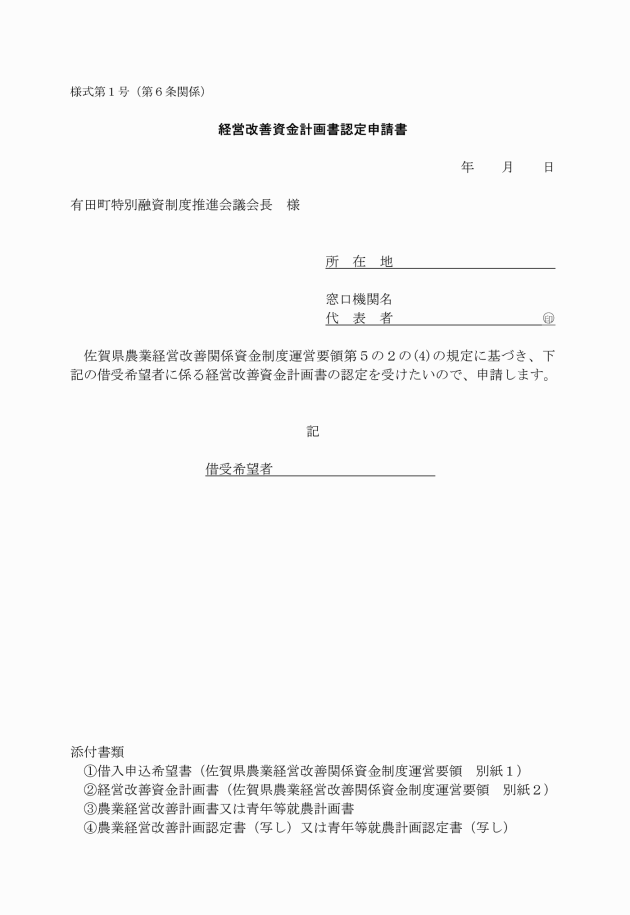 様式第１号（第６条関係）

経営改善資金計画書認定申請書

年　月　日

有田町特別融資制度推進会議会長　様

所　在　地

窓口機関名
代　表　者　㊞

佐賀県農業経営改善関係資金制度運営要領第５の２の(4)の規定に基づき、下記の借受希望者に係る経営改善資金計画書の認定を受けたいので、申請します。

記

借受希望者

添付書類
①借入申込希望書（佐賀県農業経営改善関係資金制度運営要領　別紙１）
②経営改善資金計画書（佐賀県農業経営改善関係資金制度運営要領　別紙２）
③農業経営改善計画書又は青年等就農計画書
④農業経営改善計画認定書（写し）又は青年等就農計画認定書（写し）